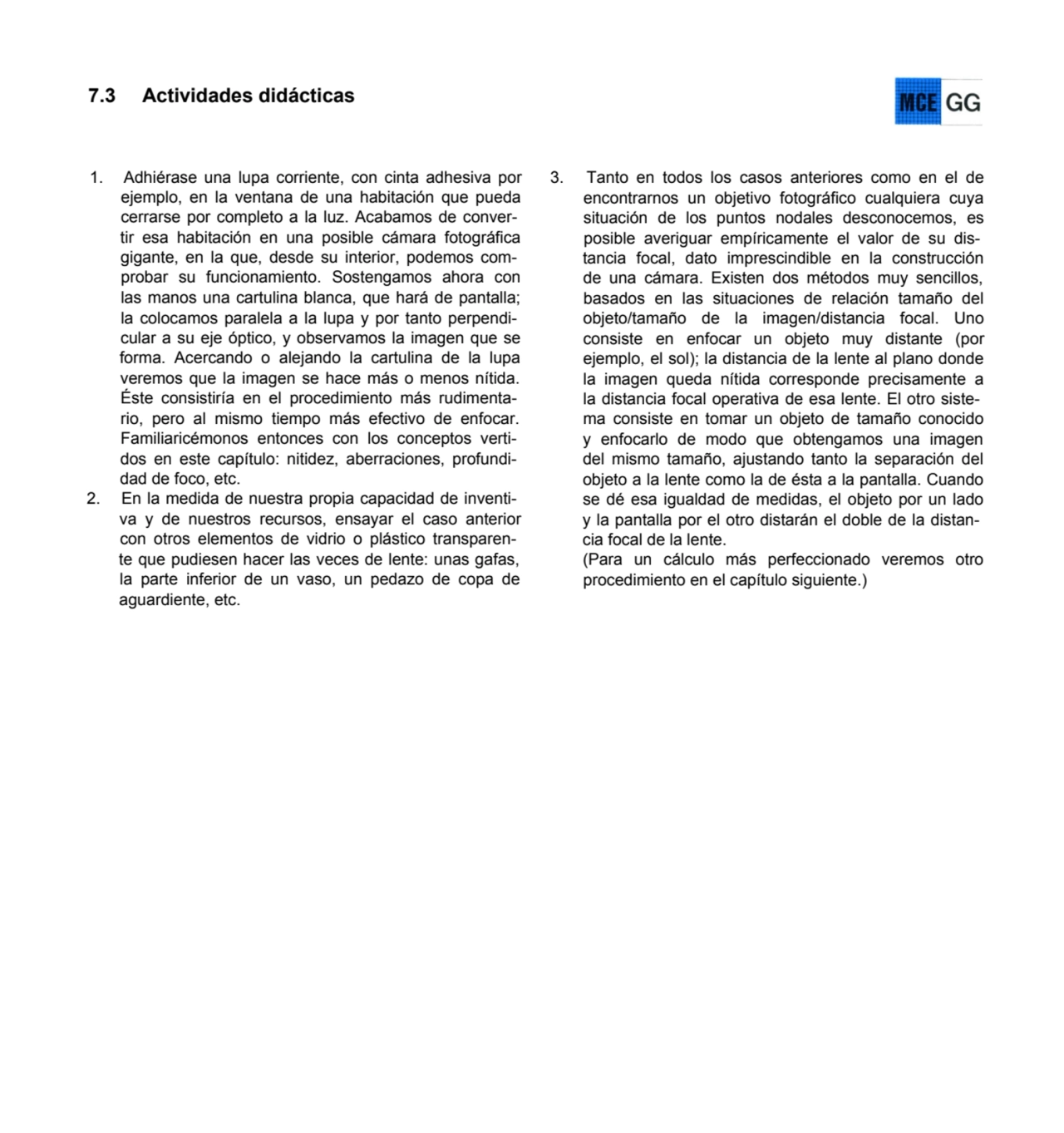 7.3 Actividades didácticas

MCE GG

1. Adhiérase una lupa corriente, con cinta adhesiva por ejemplo, en la ventana de una habitación que pueda cerrarse por completo a la luz. Acabamos de convertir esa habitación en una posible cámara fotográfica gigante, en la que, desde su interior, podemos comprobar su funcionamiento. Sostengamos ahora con las manos una cartulina blanca, que hará de pantalla; la colocamos paralela a la lupa y por tanto perpendicular a su eje óptico, y observamos la imagen que se forma. Acercando o alejando la cartulina de la lupa veremos que la imagen se hace más o menos nítida. Éste consistiría en el procedimiento más rudimentario, pero al mismo tiempo más efectivo de enfocar. Familiaricémonos entonces con los conceptos vertidos en este capítulo: nitidez, aberraciones, profundidad de foco, etc.

2. En la medida de nuestra propia capacidad de inventiva y de nuestros recursos, ensayar el caso anterior con otros elementos de vidrio o plástico transparente que pudiesen hacer las veces de lente: unas gafas, la parte inferior de un vaso, un pedazo de copa de aguardiente, etc.

3. Tanto en todos los casos anteriores como en el de encontrarnos un objetivo fotográfico cualquiera cuya situación de los puntos nodales desconocemos, es posible averiguar empíricamente el valor de su distancia focal, dato imprescindible en la construcción de una cámara. Existen dos métodos muy sencillos, basados en las situaciones de relación tamaño del objeto/tamaño de la imagen/distancia focal. Uno consiste en enfocar un objeto muy distante (por ejemplo, el sol); la distancia de la lente al plano donde la imagen queda nítida corresponde precisamente a la distancia focal operativa de esa lente. El otro sistema consiste en tomar un objeto de tamaño conocido y enfocarlo de modo que obtengamos una imagen del mismo tamaño, ajustando tanto la separación del objeto a la lente como la de ésta a la pantalla. Cuando se dé esa igualdad de medidas, el objeto por un lado y la pantalla por el otro distarán el doble de la distancia focal de la lente.
(Para un cálculo más perfeccionado veremos otro procedimiento en el capítulo siguiente.)